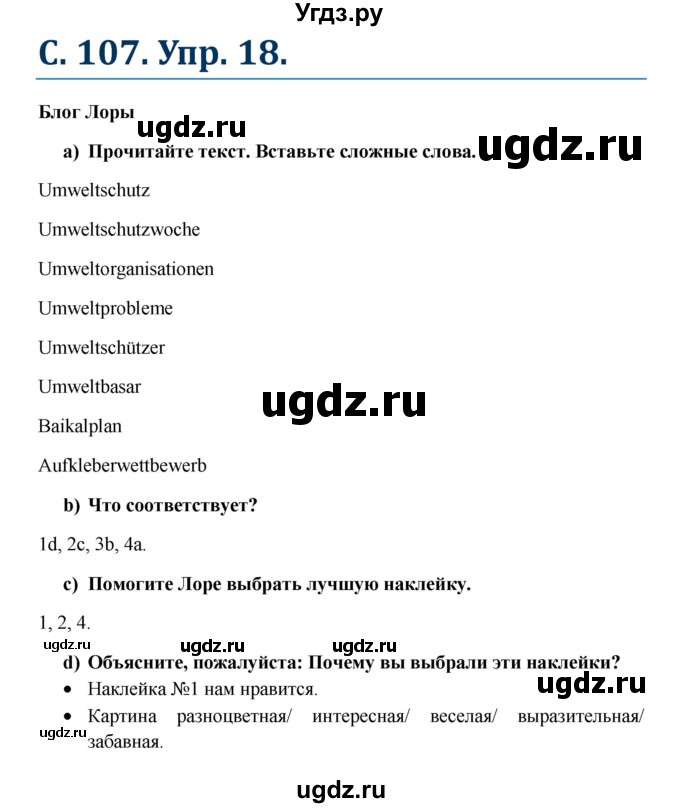 Угдз.ру

С. 107. Упр. 18.

Блог Лоры

ugdz.ru

a) Прочитайте текст. Вставьте сложные слова.

ugdz.ru

Umweltschutz

Umweltschutzwoche

Umweltorganisationen

Umweltprobleme

Umweltschützer

Umweltbasar

ugdz.ru

Baikalplan

Aufkleberwettbewerb

b) Что соответствует?

1d, 2c, 3b, 4a.

c) Помогите Лоре выбрать лучшую наклейку.

1, 2, 4.

ugdz.ru ugdz.ru ugdz.ru

d) Объясните, пожалуйста: Почему вы выбрали эти наклейки?

ugdz.ru

• Наклейка №1 нам нравится.

• Картина разноцветная/ интересная/ веселая/ выразительная/ забавная.

ugdz.ru

ugdz.ru